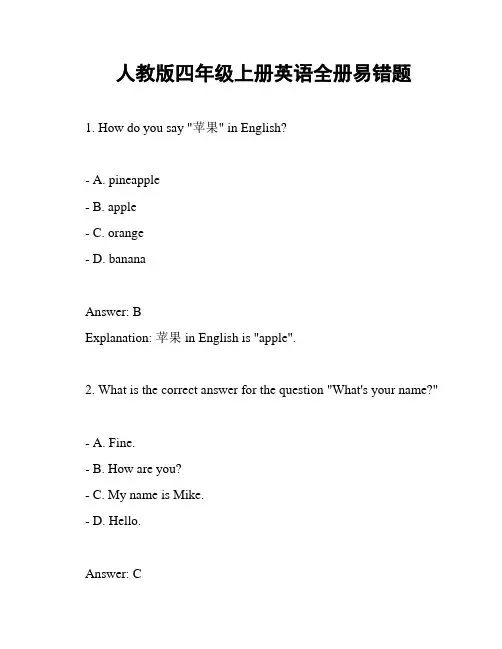 人教版四年级上册英语全册易错题

1. How do you say "苹果" in English?

- A. pineapple

- B. apple

- C. orange

- D. banana

Answer: B

Explanation: 苹果 in English is "apple".

2. What is the correct answer for the question "What's your name?"

- A. Fine.

- B. How are you?

- C. My name is Mike.

- D. Hello.

Answer: C